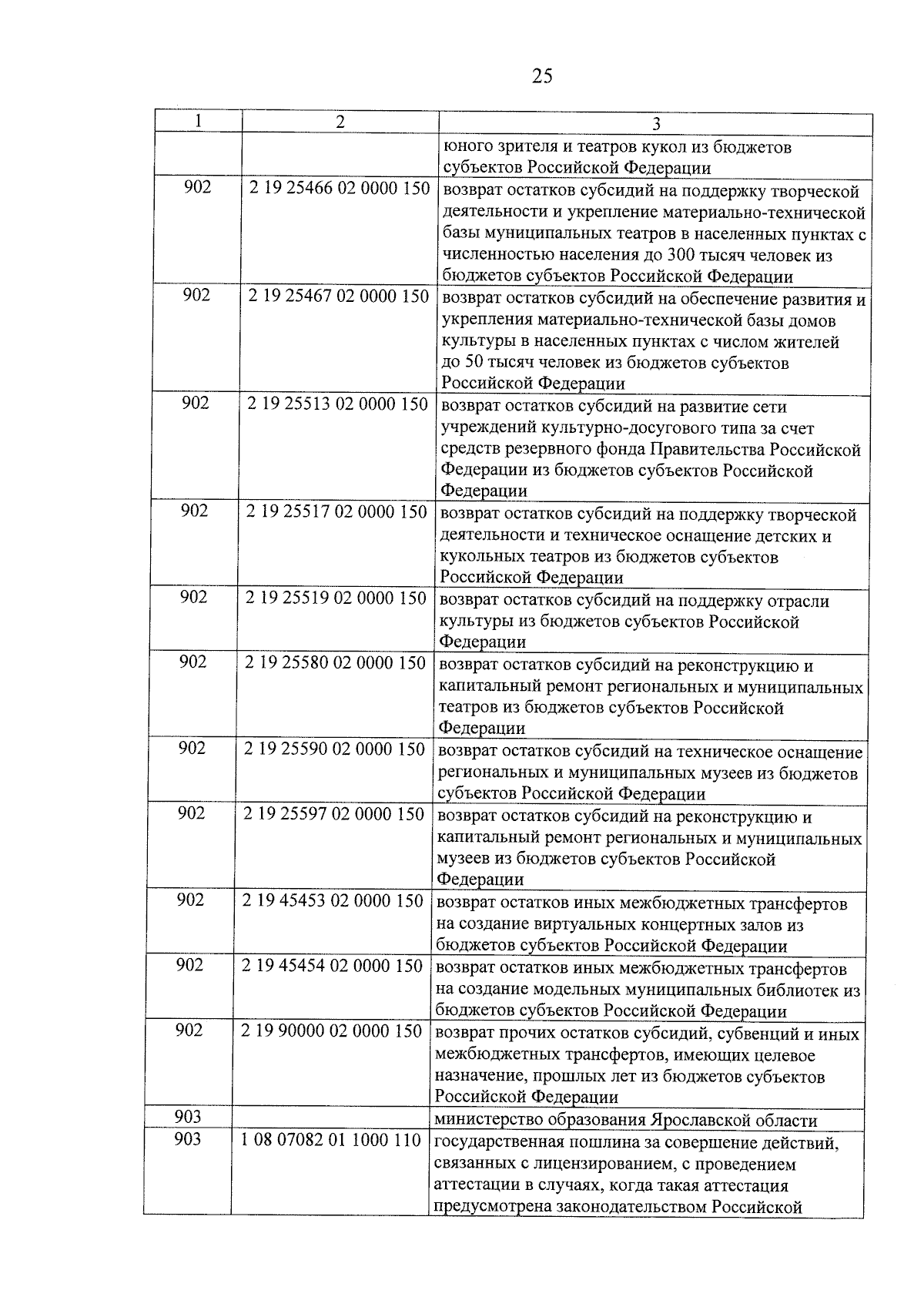 25

| 1 | 2 | 3 |
|---|---|---|
| | | юного зрителя и театров кукол из бюджетов субъектов Российской Федерации |
| 902 | 2 19 25466 02 0000 150 | возврат остатков субсидий на поддержку творческой деятельности и укрепление материально-технической базы муниципальных театров в населенных пунктах с численностью населения до 300 тысяч человек из бюджетов субъектов Российской Федерации |
| 902 | 2 19 25467 02 0000 150 | возврат остатков субсидий на обеспечение развития и укрепления материально-технической базы домов культуры в населенных пунктах с числом жителей до 50 тысяч человек из бюджетов субъектов Российской Федерации |
| 902 | 2 19 25513 02 0000 150 | возврат остатков субсидий на развитие сети учреждений культурно-досугового типа за счет средств резервного фонда Правительства Российской Федерации из бюджетов субъектов Российской Федерации |
| 902 | 2 19 25517 02 0000 150 | возврат остатков субсидий на поддержку творческой деятельности и техническое оснащение детских и кукольных театров из бюджетов субъектов Российской Федерации |
| 902 | 2 19 25519 02 0000 150 | возврат остатков субсидий на поддержку отрасли культуры из бюджетов субъектов Российской Федерации |
| 902 | 2 19 25580 02 0000 150 | возврат остатков субсидий на реконструкцию и капитальный ремонт региональных и муниципальных театров из бюджетов субъектов Российской Федерации |
| 902 | 2 19 25590 02 0000 150 | возврат остатков субсидий на техническое оснащение региональных и муниципальных музеев из бюджетов субъектов Российской Федерации |
| 902 | 2 19 25597 02 0000 150 | возврат остатков субсидий на реконструкцию и капитальный ремонт региональных и муниципальных музеев из бюджетов субъектов Российской Федерации |
| 902 | 2 19 45453 02 0000 150 | возврат остатков иных межбюджетных трансфертов на создание виртуальных концертных залов из бюджетов субъектов Российской Федерации |
| 902 | 2 19 45454 02 0000 150 | возврат остатков иных межбюджетных трансфертов на создание модельных муниципальных библиотек из бюджетов субъектов Российской Федерации |
| 902 | 2 19 90000 02 0000 150 | возврат прочих остатков субсидий, субвенций и иных межбюджетных трансфертов, имеющих целевое назначение, прошлых лет из бюджетов субъектов Российской Федерации |
| 903 | | министерство образования Ярославской области |
| 903 | 1 08 07082 01 1000 110 | государственная пошлина за совершение действий, связанных с лицензированием, с проведением аттестации в случаях, когда такая аттестация предусмотрена законодательством Российской |